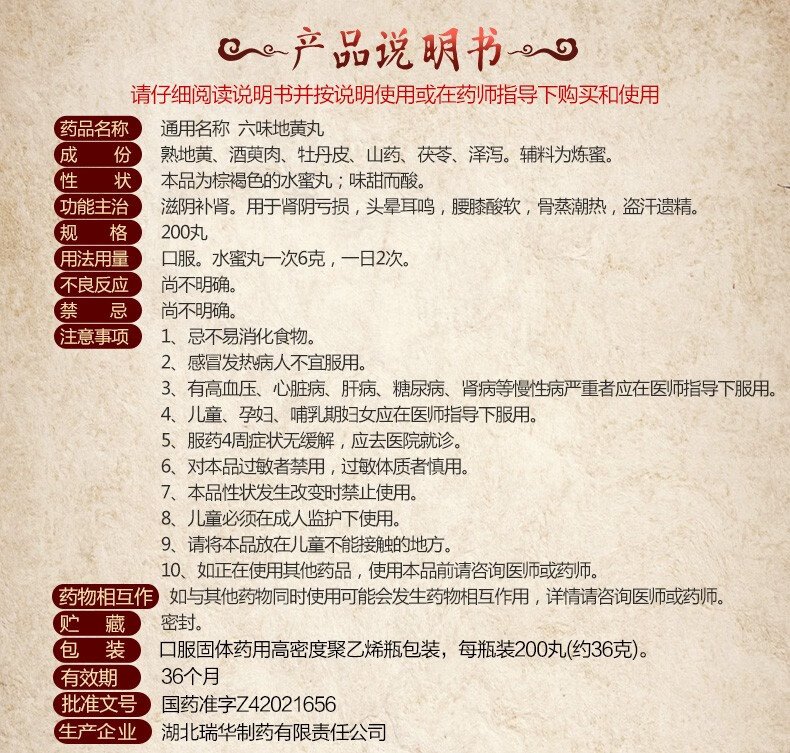 产品说明书

请仔细阅读说明书并按说明使用或在药师指导下购买和使用

药品名称 通用名称 六味地黄丸

成 份 熟地黄、酒萸肉、牡丹皮、山药、茯苓、泽泻。辅料为炼蜜。

性 状 本品为棕褐色的水蜜丸；味甜而酸。

功能主治 滋阴补肾。用于肾阴亏损，头晕耳鸣，腰膝酸软，骨蒸潮热，盗汗遗精。

规 格 200丸

用法用量 口服。水蜜丸一次6克，一日2次。

不良反应 尚不明确。

禁 忌 尚不明确。

注意事项 1、忌不易消化食物。
2、感冒发热病人不宜服用。
3、有高血压、心脏病、肝病、糖尿病、肾病等慢性病严重者应在医师指导下服用。
4、儿童、孕妇、哺乳期妇女应在医师指导下服用。
5、服药4周症状无缓解，应去医院就诊。
6、对本品过敏者禁用，过敏体质者慎用。
7、本品性状发生改变时禁止使用。
8、儿童必须在成人监护下使用。
9、请将本品放在儿童不能接触的地方。
10、如正在使用其他药品，使用本品前请咨询医师或药师。

药物相互作 如与其他药物同时使用可能会发生药物相互作用，详情请咨询医师或药师。

贮 藏 密封。

包 装 口服固体药用高密度聚乙烯瓶包装，每瓶装200丸(约36克)。

有效期 36个月

批准文号 国药准字Z42021656

生产企业 湖北瑞华制药有限责任公司